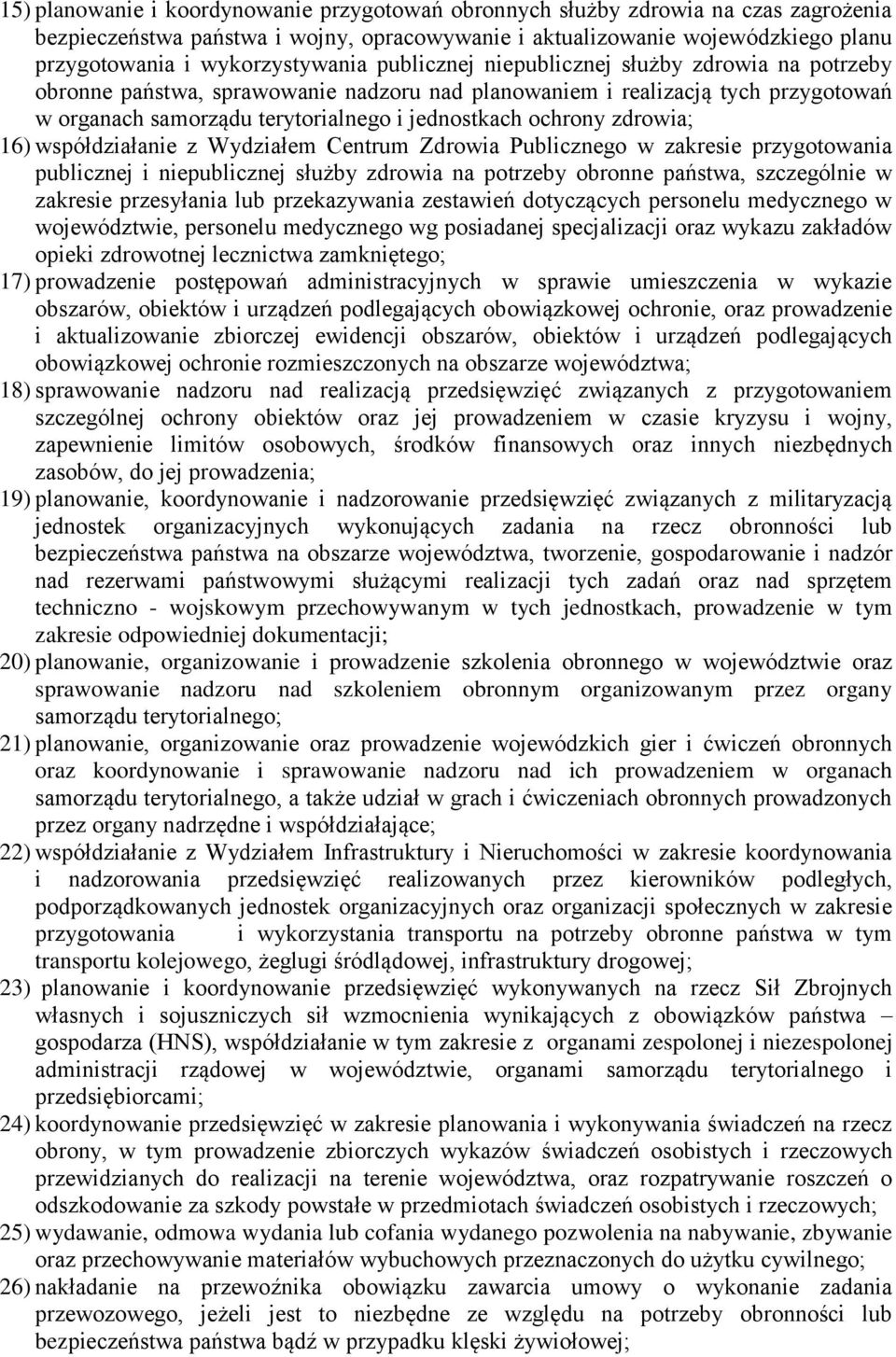 15) planowanie i koordynowanie przygotowań obronnych służby zdrowia na czas zagrożenia bezpieczeństwa państwa i wojny, opracowywanie i aktualizowanie wojewódzkiego planu przygotowania i wykorzystywania publicznej niepublicznej służby zdrowia na potrzeby obronne państwa, sprawowanie nadzoru nad planowaniem i realizacją tych przygotowań w organach samorządu terytorialnego i jednostkach ochrony zdrowia;

16) współdziałanie z Wydziałem Centrum Zdrowia Publicznego w zakresie przygotowania publicznej i niepublicznej służby zdrowia na potrzeby obronne państwa, szczególnie w zakresie przesyłania lub przekazywania zestawień dotyczących personelu medycznego w województwie, personelu medycznego wg posiadanej specjalizacji oraz wykazu zakładów opieki zdrowotnej lecznictwa zamkniętego;

17) prowadzenie postępowań administracyjnych w sprawie umieszczenia w wykazie obszarów, obiektów i urządzeń podlegających obowiązkowej ochronie, oraz prowadzenie i aktualizowanie zbiorczej ewidencji obszarów, obiektów i urządzeń podlegających obowiązkowej ochronie rozmieszczonych na obszarze województwa;

18) sprawowanie nadzoru nad realizacją przedsięwzięć związanych z przygotowaniem szczególnej ochrony obiektów oraz jej prowadzeniem w czasie kryzysu i wojny, zapewnienie limitów osobowych, środków finansowych oraz innych niezbędnych zasobów, do jej prowadzenia;

19) planowanie, koordynowanie i nadzorowanie przedsięwzięć związanych z militaryzacją jednostek organizacyjnych wykonujących zadania na rzecz obronności lub bezpieczeństwa państwa na obszarze województwa, tworzenie, gospodarowanie i nadzór nad rezerwami państwowymi służącymi realizacji tych zadań oraz nad sprzętem techniczno - wojskowym przechowywanym w tych jednostkach, prowadzenie w tym zakresie odpowiedniej dokumentacji;

20) planowanie, organizowanie i prowadzenie szkolenia obronnego w województwie oraz sprawowanie nadzoru nad szkoleniem obronnym organizowanym przez organy samorządu terytorialnego;

21) planowanie, organizowanie oraz prowadzenie wojewódzkich gier i ćwiczeń obronnych oraz koordynowanie i sprawowanie nadzoru nad ich prowadzeniem w organach samorządu terytorialnego, a także udział w grach i ćwiczeniach obronnych prowadzonych przez organy nadrzędne i współdziałające;

22) współdziałanie z Wydziałem Infrastruktury i Nieruchomości w zakresie koordynowania i nadzorowania przedsięwzięć realizowanych przez kierowników podległych, podporządkowanych jednostek organizacyjnych oraz organizacji społecznych w zakresie przygotowania i wykorzystania transportu na potrzeby obronne państwa w tym transportu kolejowego, żeglugi śródlądowej, infrastruktury drogowej;

23) planowanie i koordynowanie przedsięwzięć wykonywanych na rzecz Sił Zbrojnych własnych i sojuszniczych sił wzmocnienia wynikających z obowiązków państwa – gospodarza (HNS), współdziałanie w tym zakresie z organami zespolonej i niezespolonej administracji rządowej w województwie, organami samorządu terytorialnego i przedsiębiorcami;

24) koordynowanie przedsięwzięć w zakresie planowania i wykonywania świadczeń na rzecz obrony, w tym prowadzenie zbiorczych wykazów świadczeń osobistych i rzeczowych przewidzianych do realizacji na terenie województwa, oraz rozpatrywanie roszczeń o odszkodowanie za szkody powstałe w przedmiotach świadczeń osobistych i rzeczowych;

25) wydawanie, odmowa wydania lub cofania wydanego pozwolenia na nabywanie, zbywanie oraz przechowywanie materiałów wybuchowych przeznaczonych do użytku cywilnego;

26) nakładanie na przewoźnika obowiązku zawarcia umowy o wykonanie zadania przewozowego, jeżeli jest to niezbędne ze względu na potrzeby obronności lub bezpieczeństwa państwa bądź w przypadku klęski żywiołowej;